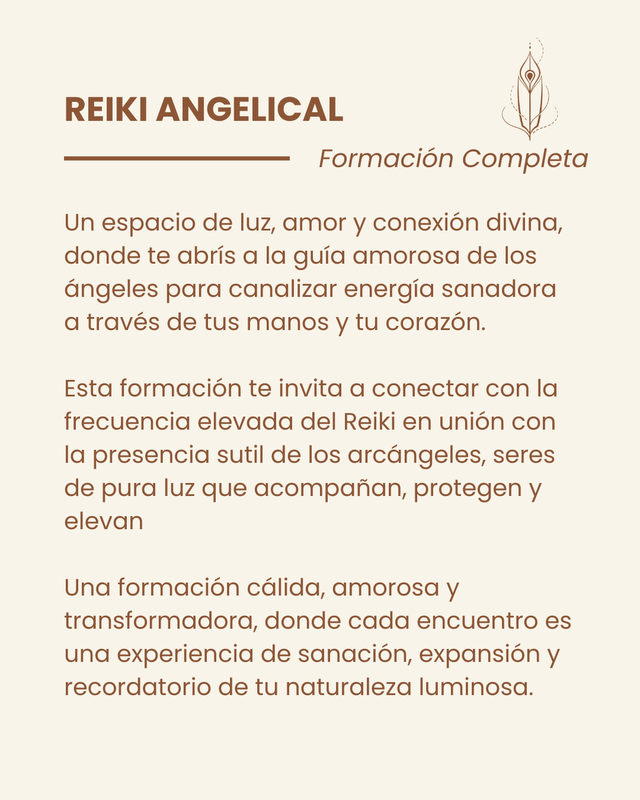 REIKI ANGELICAL

Formación Completa

Un espacio de luz, amor y conexión divina, donde te abrís a la guía amorosa de los ángeles para canalizar energía sanadora a través de tus manos y tu corazón.

Esta formación te invita a conectar con la frecuencia elevada del Reiki en unión con la presencia sutil de los arcángeles, seres de pura luz que acompañan, protegen y elevan

Una formación cálida, amorosa y transformadora, donde cada encuentro es una experiencia de sanación, expansión y recordatorio de tu naturaleza luminosa.